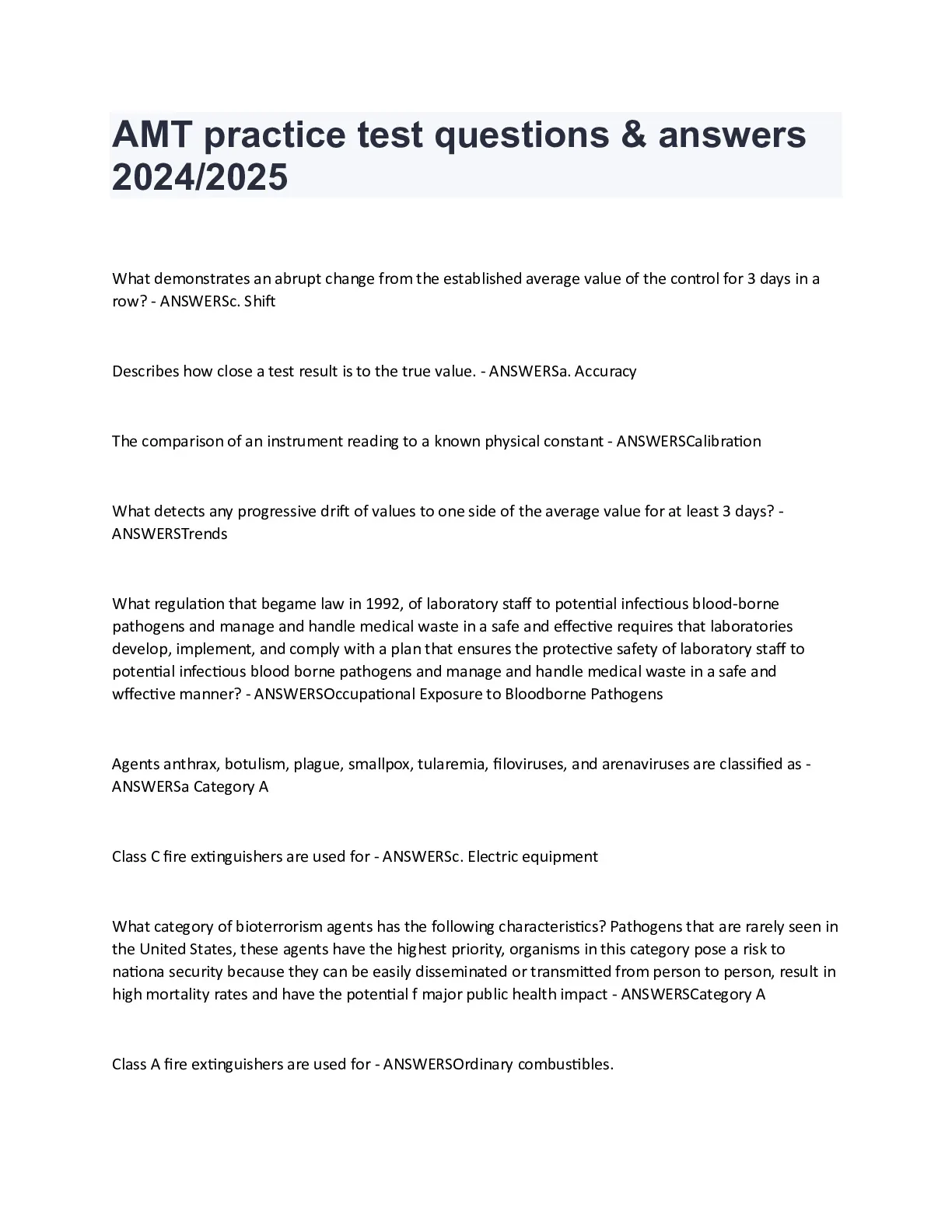 AMT practice test questions & answers 2024/2025

What demonstrates an abrupt change from the established average value of the control for 3 days in a row? - ANSWERSc. Shift

Describes how close a test result is to the true value. - ANSWERSa. Accuracy

The comparison of an instrument reading to a known physical constant - ANSWERSCalibration

What detects any progressive drift of values to one side of the average value for at least 3 days? - ANSWERSTrends

What regulation that begame law in 1992, of laboratory staff to potential infectious blood-borne pathogens and manage and handle medical waste in a safe and effective requires that laboratories develop, implement, and comply with a plan that ensures the protective safety of laboratory staff to potential infectious blood borne pathogens and manage and handle medical waste in a safe and wffective manner? - ANSWERSOccupational Exposure to Bloodborne Pathogens

Agents anthrax, botulism, plague, smallpox, tularemia, filoviruses, and arenaviruses are classified as - ANSWERSa Category A

Class C fire extinguishers are used for - ANSWERSc. Electric equipment

What category of bioterrorism agents has the following characteristics? Pathogens that are rarely seen in the United States, these agents have the highest priority, organisms in this category pose a risk to nationa security because they can be easily disseminated or transmitted from person to person, result in high mortality rates and have the potential f major public health impact - ANSWERSCategory A

Class A fire extinguishers are used for - ANSWERSOrdinary combustibles.